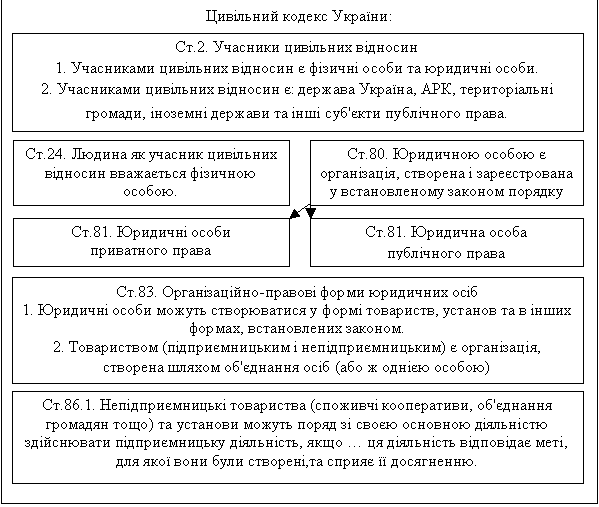 Цивільний кодекс України:

Ст.2. Учасники цивільних відносин
1. Учасниками цивільних відносин є фізичні особи та юридичні особи.
2. Учасниками цивільних відносин є: держава Україна, АРК, територіальні громади, іноземні держави та інші суб'єкти публічного права.

Ст.24. Людина як учасник цивільних відносин вважається фізичною особою.

Ст.80. Юридичною особою є організація, створена і зареєстрована у встановленому законом порядку

Ст.81. Юридичні особи приватного права

Ст.81. Юридична особа публічного права

Ст.83. Організаційно-правові форми юридичних осіб
1. Юридичні особи можуть створюватися у формі товариств, установ та в інших формах, встановлених законом.
2. Товариством (підприємницьким і непідприємницьким) є організація, створена шляхом об'єднання осіб (або ж однією особою)

Ст.86.1. Непідприємницькі товариства (споживчі кооперативи, об'єднання громадян тощо) та установи можуть поряд зі своєю основною діяльністю здійснювати підприємницьку діяльність, якщо … ця діяльність відповідає меті, для якої вони були створені,та сприяє її досягненню.